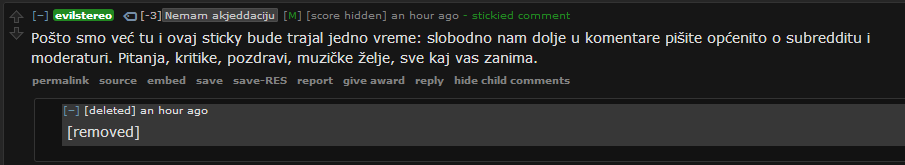 [–] evilstereo [-3] Nemam akjeddaciju [M] [score hidden] an hour ago - stickied comment

Pošto smo već tu i ovaj sticky bude trajal jedno vreme: slobodno nam dolje u komentare pišite općenito o subredditu i moderaturi. Pitanja, kritike, pozdravi, muzičke želje, sve kaj vas zanima.

permalink source embed save save-RES report give award reply hide child comments

[–] [deleted] an hour ago

[removed]